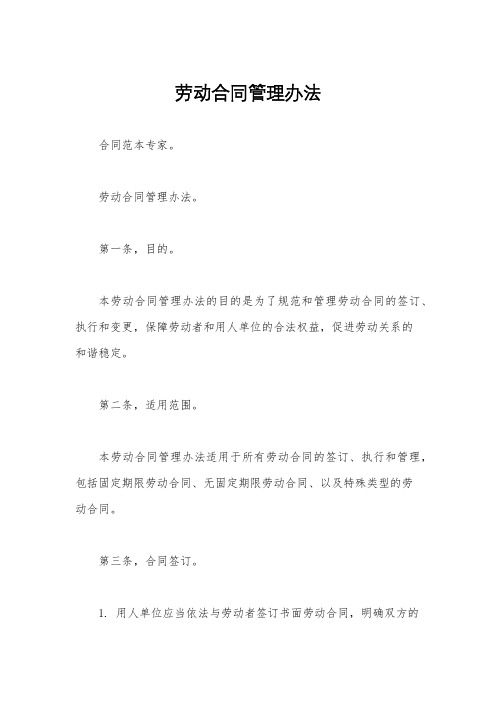 劳动合同管理办法

合同范本专家。

劳动合同管理办法。

第一条，目的。

本劳动合同管理办法的目的是为了规范和管理劳动合同的签订、执行和变更，保障劳动者和用人单位的合法权益，促进劳动关系的和谐稳定。

第二条，适用范围。

本劳动合同管理办法适用于所有劳动合同的签订、执行和管理，包括固定期限劳动合同、无固定期限劳动合同、以及特殊类型的劳动合同。

第三条，合同签订。

1. 用人单位应当依法与劳动者签订书面劳动合同，明确双方的